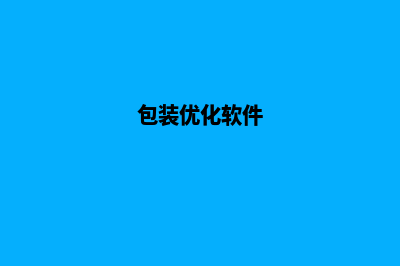 包装优化软件